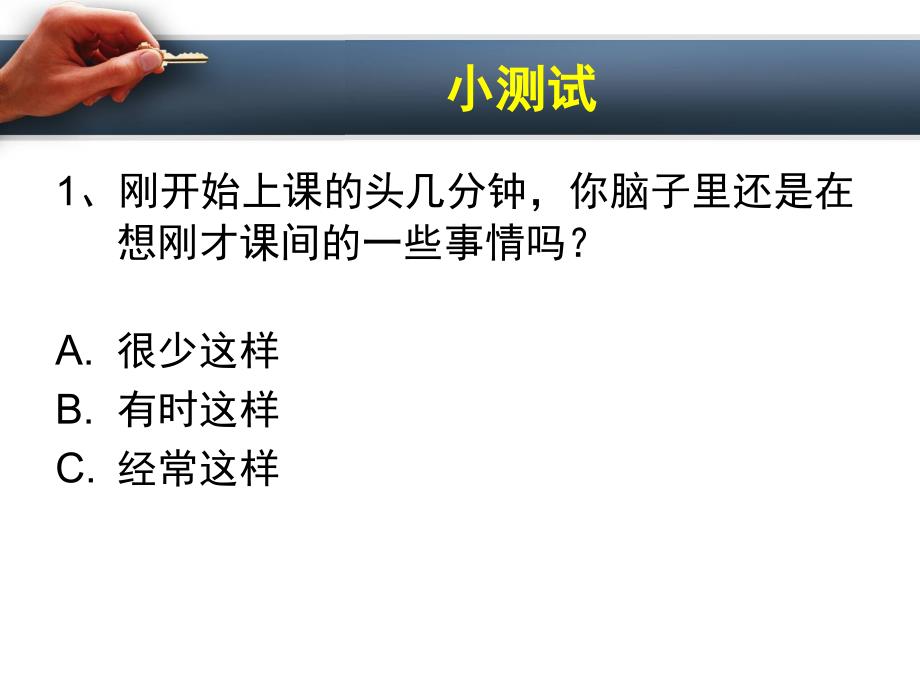 小测试

1、刚开始上课的头几分钟，你脑子里还是在想刚才课间的一些事情吗？

A. 很少这样
B. 有时这样
C. 经常这样